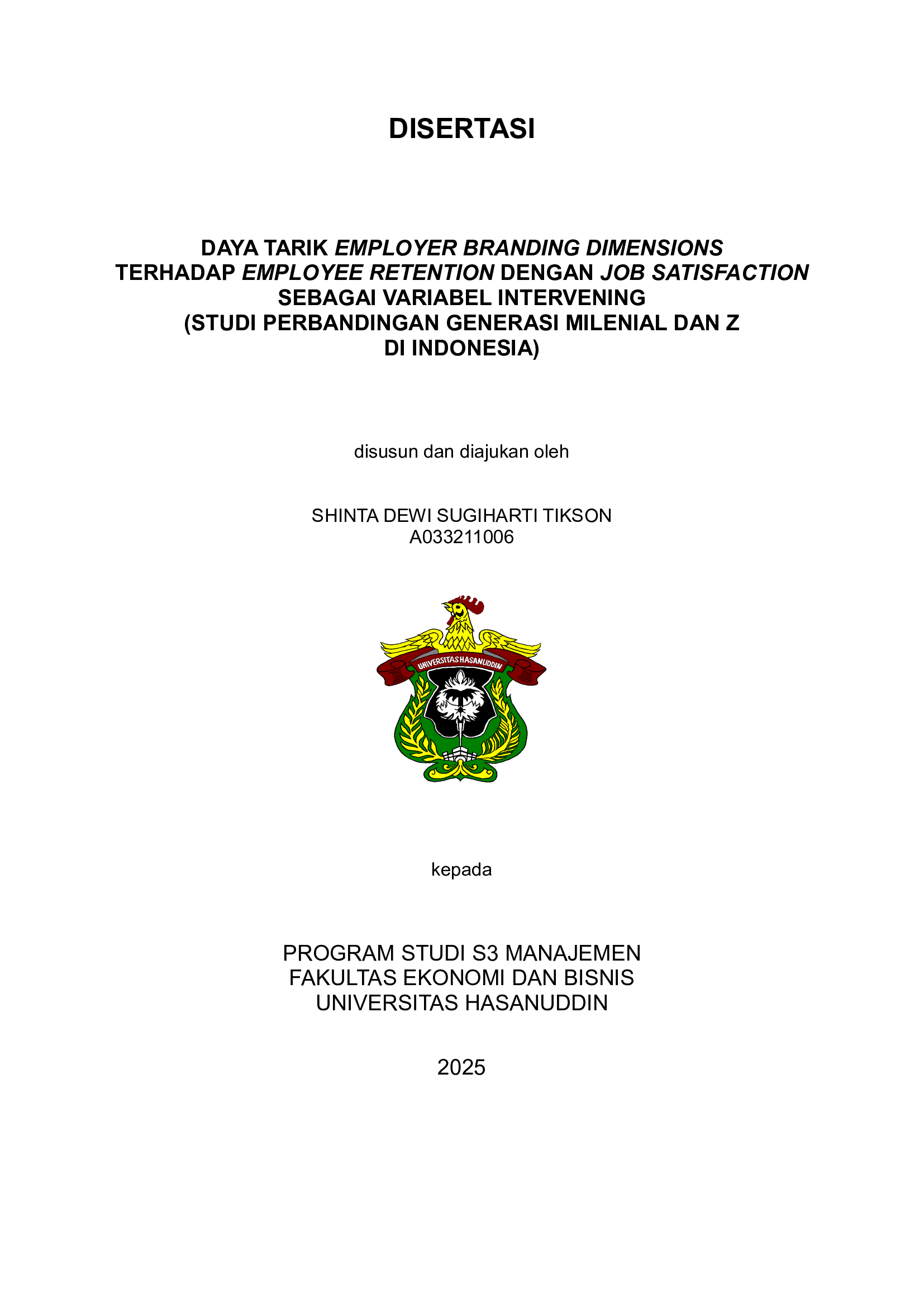 DISERTASI

DAYA TARIK EMPLOYER BRANDING DIMENSIONS TERHADAP EMPLOYEE RETENTION DENGAN JOB SATISFACTION SEBAGAI VARIABEL INTERVENING (STUDI PERBANDINGAN GENERASI MILENIAL DAN Z DI INDONESIA)

disusun dan diajukan oleh

SHINTA DEWI SUGIHARTI TIKSON
A033211006

UNIVERSITAS HASANUDDIN

kepada

PROGRAM STUDI S3 MANAJEMEN
FAKULTAS EKONOMI DAN BISNIS
UNIVERSITAS HASANUDDIN

2025